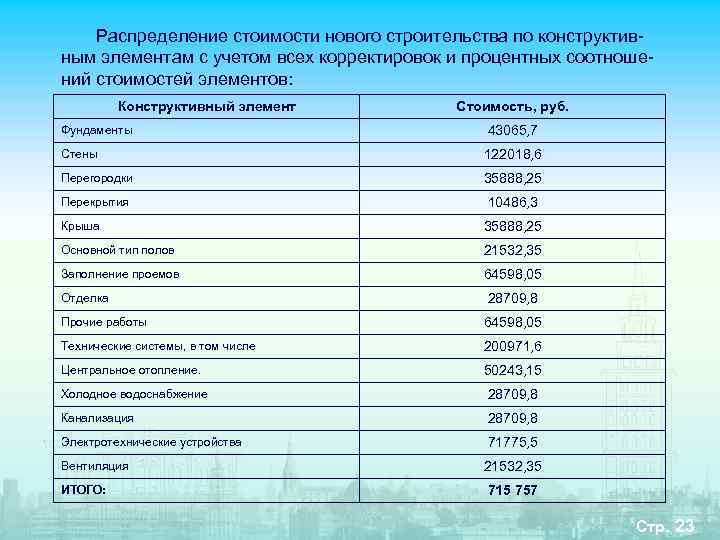 Распределение стоимости нового строительства по конструктивным элементам с учетом всех корректировок и процентных соотношений стоимостей элементов:

| Конструктивный элемент | Стоимость, руб. |
|---|---|
| Фундаменты | 43065,7 |
| Стены | 122018,6 |
| Перегородки | 35888,25 |
| Перекрытия | 10486,3 |
| Крыша | 35888,25 |
| Основной тип полов | 21532,35 |
| Заполнение проемов | 64598,05 |
| Отделка | 28709,8 |
| Прочие работы | 64598,05 |
| Технические системы, в том числе | 200971,6 |
| Центральное отопление. | 50243,15 |
| Холодное водоснабжение | 28709,8 |
| Канализация | 28709,8 |
| Электротехнические устройства | 71775,5 |
| Вентиляция | 21532,35 |
| ИТОГО: | 715 757 |

Стр. 23